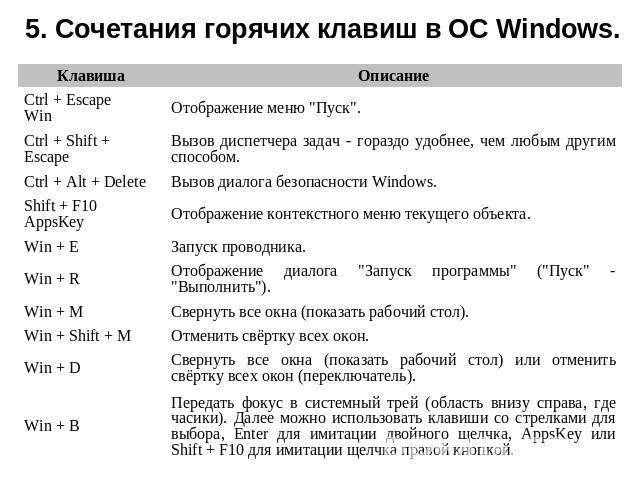 5. Сочетания горячих клавиш в ОС Windows.

| Клавиша | Описание |
|---|---|
| Ctrl + Escape Win | Отображение меню "Пуск". |
| Ctrl + Shift + Escape | Вызов диспетчера задач - гораздо удобнее, чем любым другим способом. |
| Ctrl + Alt + Delete | Вызов диалога безопасности Windows. |
| Shift + F10 AppsKey | Отображение контекстного меню текущего объекта. |
| Win + E | Запуск проводника. |
| Win + R | Отображение диалога "Запуск программы" ("Пуск" - "Выполнить"). |
| Win + M | Свернуть все окна (показать рабочий стол). |
| Win + Shift + M | Отменить свёртку всех окон. |
| Win + D | Свернуть все окна (показать рабочий стол) или отменить свёртку всех окон (переключатель). |
| Win + B | Передать фокус в системный трей (область внизу справа, где часики). Далее можно использовать клавиши со стрелками для выбора, Enter для имитации двойного щелчка, AppsKey или Shift + F10 для имитации щелчка правой кнопкой. |